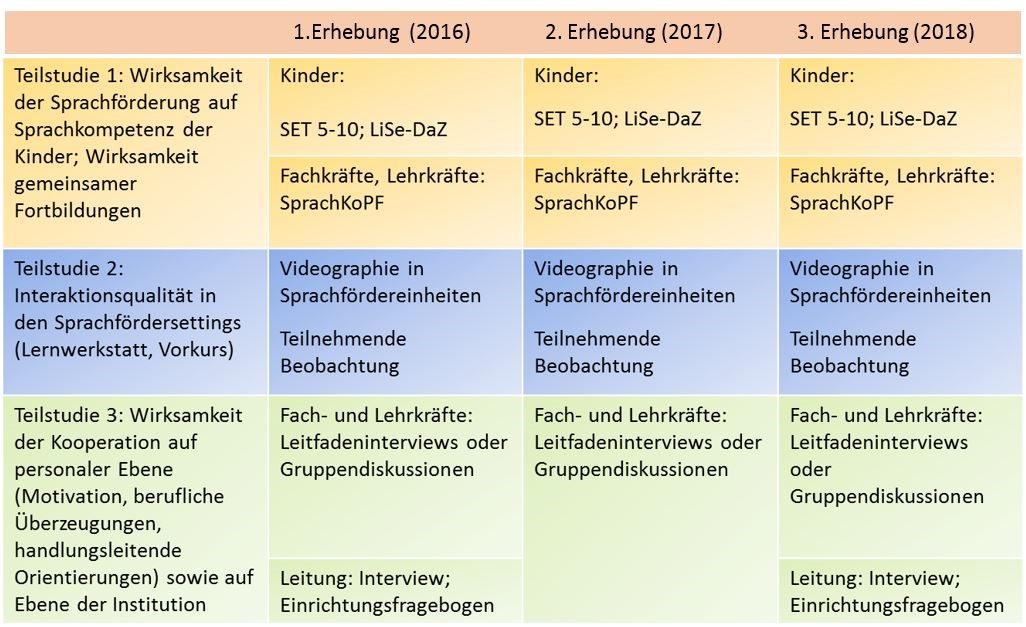 | | 1.Erhebung (2016) | 2. Erhebung (2017) | 3. Erhebung (2018) |
|---|---|---|---|
| Teilstudie 1: Wirksamkeit der Sprachförderung auf Sprachkompetenz der Kinder; Wirksamkeit gemeinsamer Fortbildungen | Kinder: SET 5-10; LiSe-DaZ | Kinder: SET 5-10; LiSe-DaZ | Kinder: SET 5-10; LiSe-DaZ |
| | Fachkräfte, Lehrkräfte: SprachKoPF | Fachkräfte, Lehrkräfte: SprachKoPF | Fachkräfte, Lehrkräfte: SprachKoPF |
| Teilstudie 2: Interaktionsqualität in den Sprachfördersettings (Lernwerkstatt, Vorkurs) | Videographie in Sprachfördereinheiten Teilnehmende Beobachtung | Videographie in Sprachfördereinheiten Teilnehmende Beobachtung | Videographie in Sprachfördereinheiten Teilnehmende Beobachtung |
| Teilstudie 3: Wirksamkeit der Kooperation auf personaler Ebene (Motivation, berufliche Überzeugungen, handlungsleitende Orientierungen) sowie auf Ebene der Institution | Fach- und Lehrkräfte: Leitfadeninterviews oder Gruppendiskussionen | Fach- und Lehrkräfte: Leitfadeninterviews oder Gruppendiskussionen | Fach- und Lehrkräfte: Leitfadeninterviews oder Gruppendiskussionen |
| | Leitung: Interview; Einrichtungsfragebogen | | Leitung: Interview; Einrichtungsfragebogen |